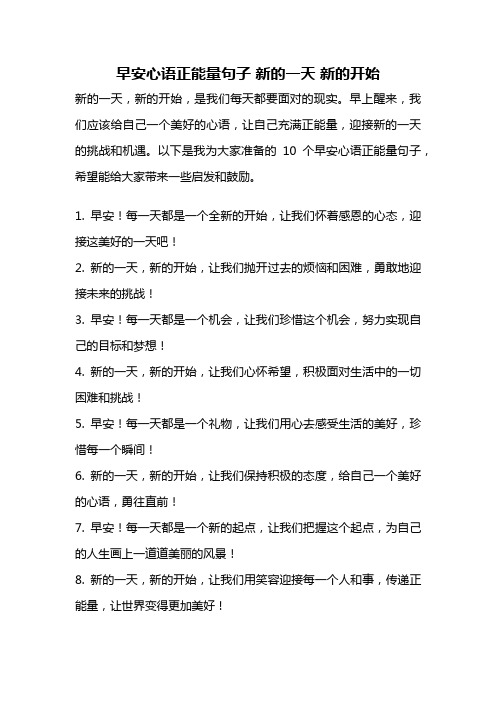 早安心语正能量句子 新的一天 新的开始

新的一天，新的开始，是我们每天都要面对的现实。早上醒来，我们应该给自己一个美好的心语，让自己充满正能量，迎接新的一天的挑战和机遇。以下是我为大家准备的 10 个早安心语正能量句子，希望能给大家带来一些启发和鼓励。

1. 早安！每一天都是一个全新的开始，让我们怀着感恩的心态，迎接这美好的一天吧！
2. 新的一天，新的开始，让我们抛开过去的烦恼和困难，勇敢地迎接未来的挑战！
3. 早安！每一天都是一个机会，让我们珍惜这个机会，努力实现自己的目标和梦想！
4. 新的一天，新的开始，让我们心怀希望，积极面对生活中的一切困难和挑战！
5. 早安！每一天都是一个礼物，让我们用心去感受生活的美好，珍惜每一个瞬间！
6. 新的一天，新的开始，让我们保持积极的态度，给自己一个美好的心语，勇往直前！
7. 早安！每一天都是一个新的起点，让我们把握这个起点，为自己的人生画上一道道美丽的风景！
8. 新的一天，新的开始，让我们用笑容迎接每一个人和事，传递正能量，让世界变得更加美好！